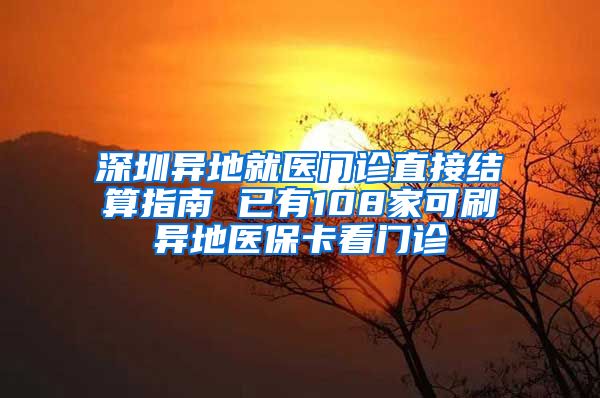 深圳异地就医门诊直接结算指南 已有108家可刷异地医保卡看门诊